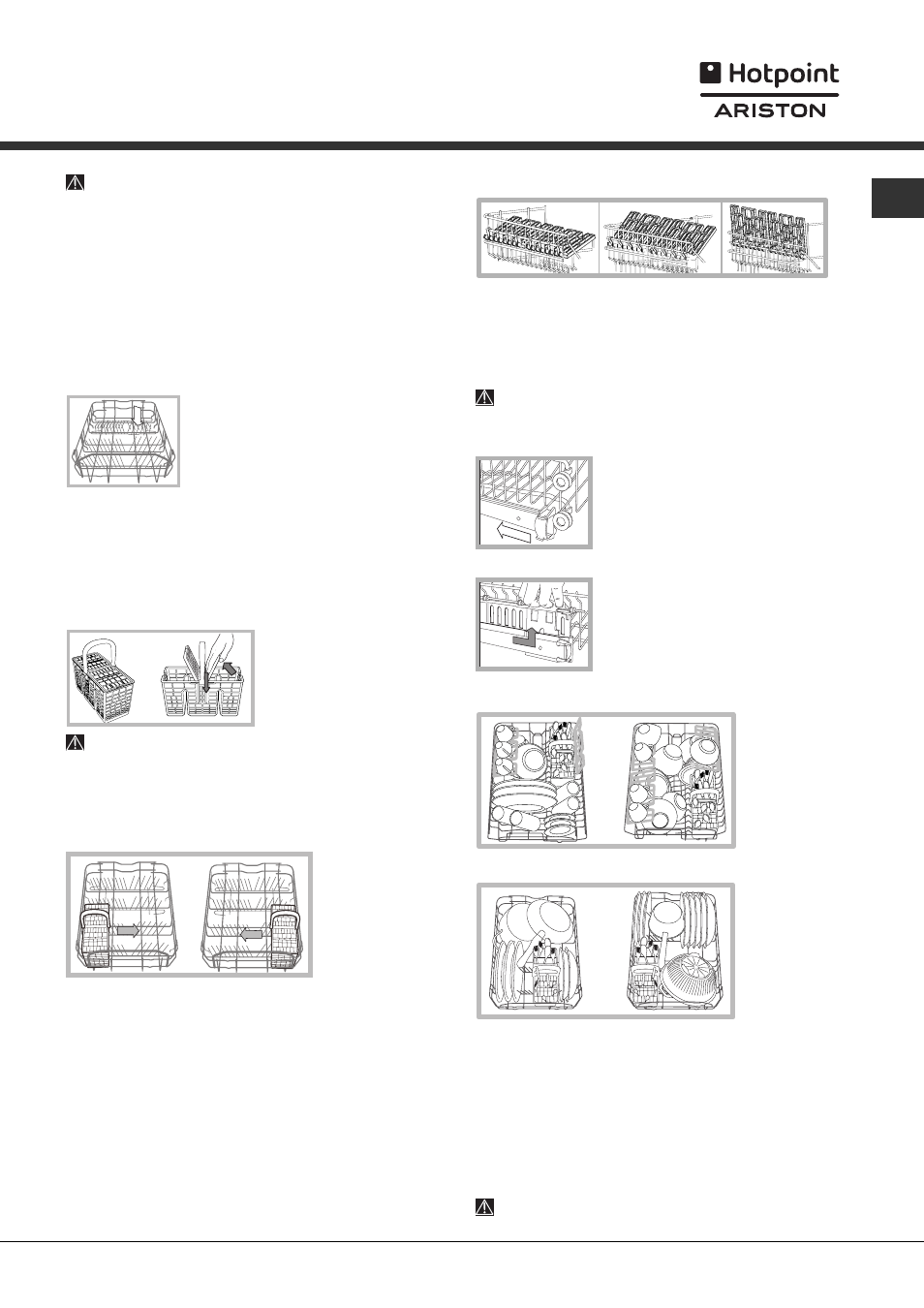 Hotpoint
ARISTON